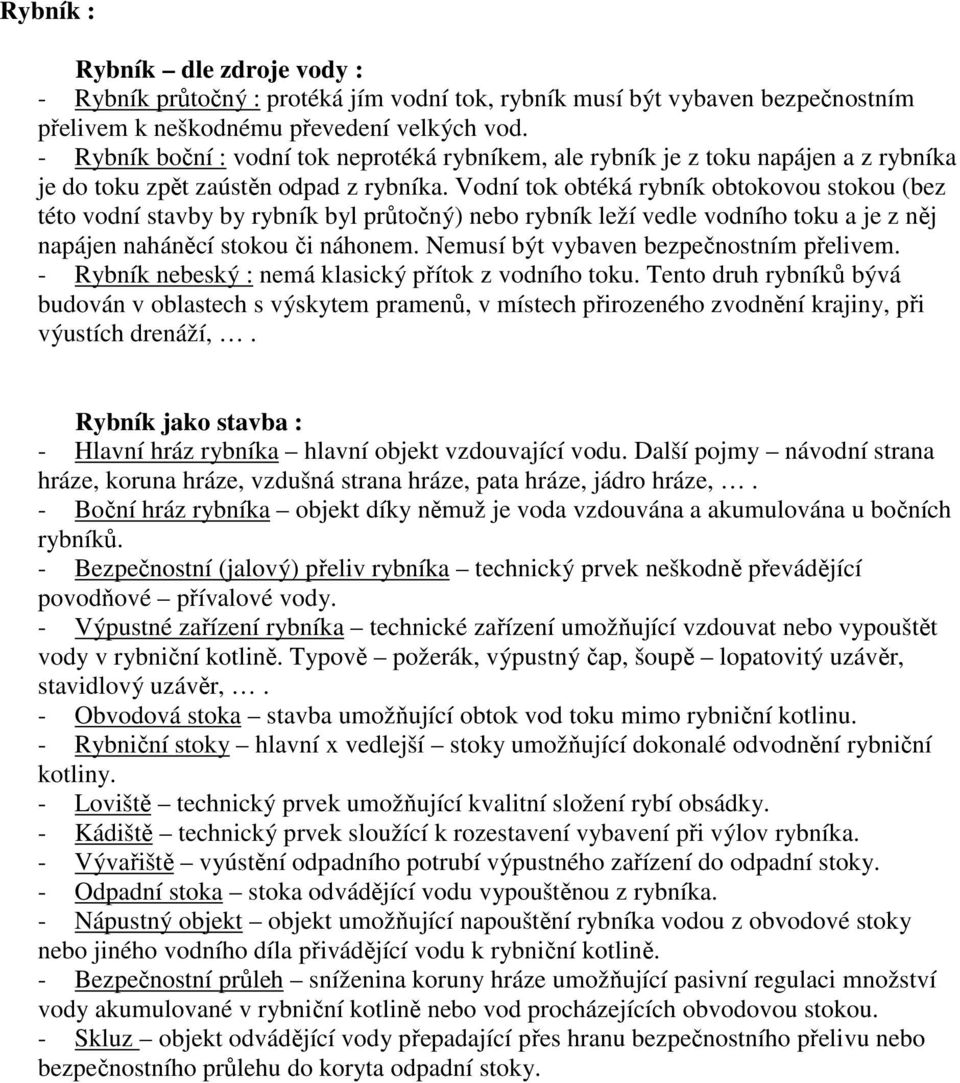 Rybník :

Rybník – dle zdroje vody :
- Rybník průtočný : protéká jím vodní tok, rybník musí být vybaven bezpečnostním přelivem k neškodnému převedení velkých vod.
- Rybník boční : vodní tok neprotéká rybníkem, ale rybník je z toku napájen a z rybníka je do toku zpět zaústěn odpad z rybníka. Vodní tok obtéká rybník obtokovou stokou (bez této vodní stavby by rybník byl průtočný) nebo rybník leží vedle vodního toku a je z něj napájen naháněcí stokou či náhonem. Nemusí být vybaven bezpečnostním přelivem.
- Rybník nebeský : nemá klasický přítok z vodního toku. Tento druh rybníků bývá budován v oblastech s výskytem pramenů, v místech přirozeného zvodnění krajiny, při výustích drenáží, … .

Rybník jako stavba :
- Hlavní hráz rybníka – hlavní objekt vzdouvající vodu. Další pojmy – návodní strana hráze, koruna hráze, vzdušná strana hráze, pata hráze, jádro hráze, … .
- Boční hráz rybníka – objekt díky němuž je voda vzdouvána a akumulována u bočních rybníků.
- Bezpečnostní (jalový) přeliv rybníka – technický prvek neškodně převádějící povodňové – přívalové vody.
- Výpustné zařízení rybníka – technické zařízení umožňující vzdouvat nebo vypouštět vody v rybniční kotlině. Typově – požerák, výpustný čap, šoupě – lopatovitý uzávěr, stavidlový uzávěr, … .
- Obvodová stoka – stavba umožňující obtok vod toku mimo rybniční kotlinu.
- Rybniční stoky – hlavní x vedlejší – stoky umožňující dokonalé odvodnění rybniční kotliny.
- Loviště – technický prvek umožňující kvalitní složení rybí obsádky.
- Kádiště – technický prvek sloužící k rozestavení vybavení při výlov rybníka.
- Vývařiště – vyústění odpadního potrubí výpustného zařízení do odpadní stoky.
- Odpadní stoka – stoka odvádějící vodu vypouštěnou z rybníka.
- Nápustný objekt – objekt umožňující napouštění rybníka vodou z obvodové stoky nebo jiného vodního díla přivádějící vodu k rybniční kotlině.
- Bezpečnostní průleh – sníženina koruny hráze umožňující pasivní regulaci množství vody akumulované v rybniční kotlině nebo vod procházejících obvodovou stokou.
- Skluz – objekt odvádějící vody přepadající přes hranu bezpečnostního přelivu nebo bezpečnostního průlehu do koryta odpadní stoky.